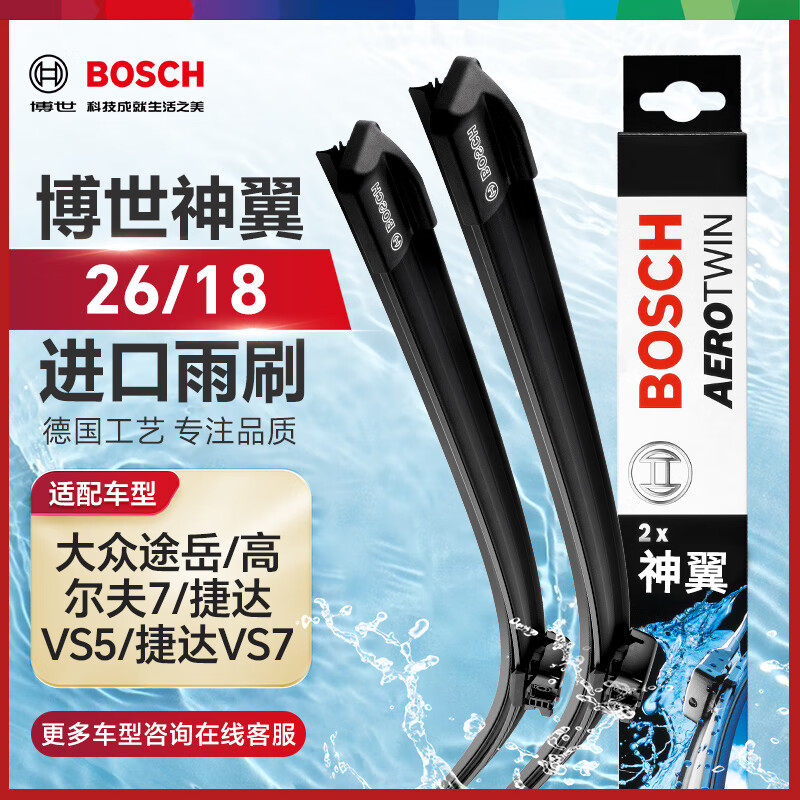 BOSCH
博世 科技成就生活之美

博世神翼
26/18
进口雨刷
德国工艺 专注品质

适配车型
大众途岳/高尔夫7/捷达VS5/捷达VS7

更多车型咨询在线客服

BOSCH
BOSCH

BOSCH AEROTWIN
2 x
神翼